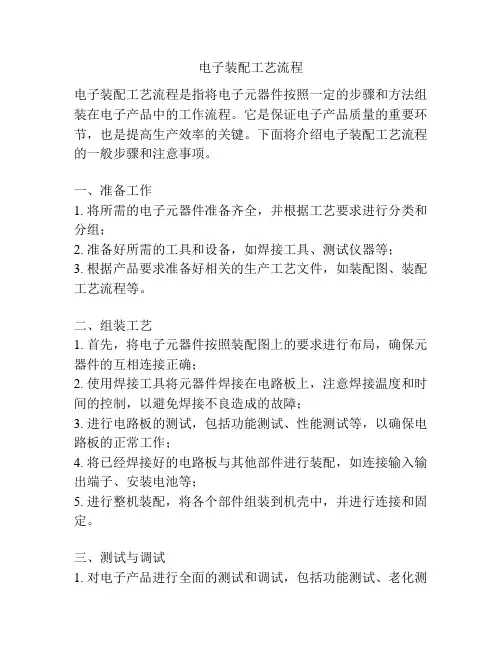 电子装配工艺流程

电子装配工艺流程是指将电子元器件按照一定的步骤和方法组装在电子产品中的工作流程。它是保证电子产品质量的重要环节，也是提高生产效率的关键。下面将介绍电子装配工艺流程的一般步骤和注意事项。

一、准备工作
1. 将所需的电子元器件准备齐全，并根据工艺要求进行分类和分组；
2. 准备好所需的工具和设备，如焊接工具、测试仪器等；
3. 根据产品要求准备好相关的生产工艺文件，如装配图、装配工艺流程等。

二、组装工艺
1. 首先，将电子元器件按照装配图上的要求进行布局，确保元器件的互相连接正确；
2. 使用焊接工具将元器件焊接在电路板上，注意焊接温度和时间的控制，以避免焊接不良造成的故障；
3. 进行电路板的测试，包括功能测试、性能测试等，以确保电路板的正常工作；
4. 将已经焊接好的电路板与其他部件进行装配，如连接输入输出端子、安装电池等；
5. 进行整机装配，将各个部件组装到机壳中，并进行连接和固定。

三、测试与调试
1. 对电子产品进行全面的测试和调试，包括功能测试、老化测